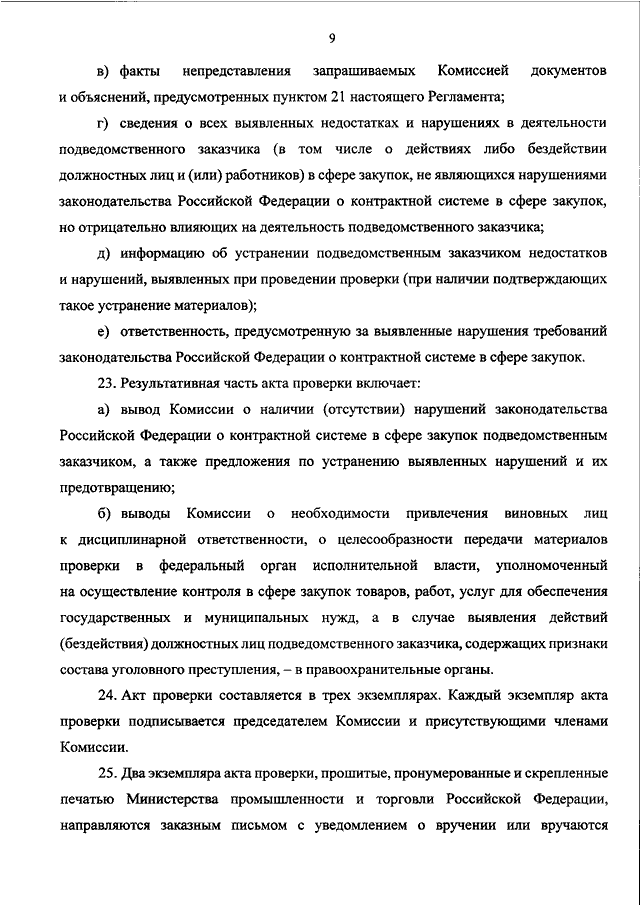 9

в) факты непредставления запрашиваемых Комиссией документов и объяснений, предусмотренных пунктом 21 настоящего Регламента;

г) сведения о всех выявленных недостатках и нарушениях в деятельности подведомственного заказчика (в том числе о действиях либо бездействии должностных лиц и (или) работников) в сфере закупок, не являющихся нарушениями законодательства Российской Федерации о контрактной системе в сфере закупок, но отрицательно влияющих на деятельность подведомственного заказчика;

д) информацию об устранении подведомственным заказчиком недостатков и нарушений, выявленных при проведении проверки (при наличии подтверждающих такое устранение материалов);

е) ответственность, предусмотренную за выявленные нарушения требований законодательства Российской Федерации о контрактной системе в сфере закупок.

23. Результативная часть акта проверки включает:

а) вывод Комиссии о наличии (отсутствии) нарушений законодательства Российской Федерации о контрактной системе в сфере закупок подведомственным заказчиком, а также предложения по устранению выявленных нарушений и их предотвращению;

б) выводы Комиссии о необходимости привлечения виновных лиц к дисциплинарной ответственности, о целесообразности передачи материалов проверки в федеральный орган исполнительной власти, уполномоченный на осуществление контроля в сфере закупок товаров, работ, услуг для обеспечения государственных и муниципальных нужд, а в случае выявления действий (бездействия) должностных лиц подведомственного заказчика, содержащих признаки состава уголовного преступления, – в правоохранительные органы.

24. Акт проверки составляется в трех экземплярах. Каждый экземпляр акта проверки подписывается председателем Комиссии и присутствующими членами Комиссии.

25. Два экземпляра акта проверки, прошитые, пронумерованные и скрепленные печатью Министерства промышленности и торговли Российской Федерации, направляются заказным письмом с уведомлением о вручении или вручаются